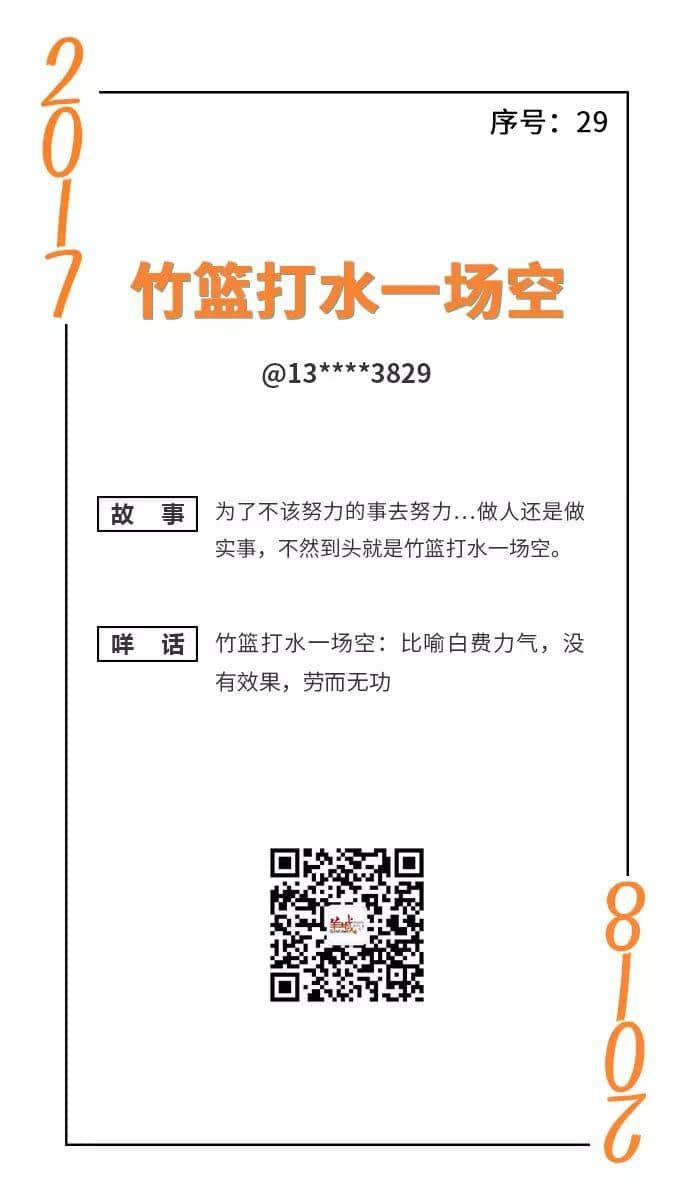 2017

序号：29

竹篮打水一场空

@13****3829

故 事 为了不该努力的事去努力…做人还是做实事，不然到头就是竹篮打水一场空。

咩 话 竹篮打水一场空：比喻白费力气，没有效果，劳而无功

2018